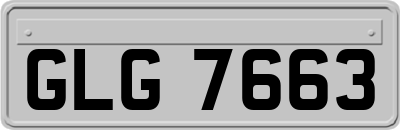 GLG 7663